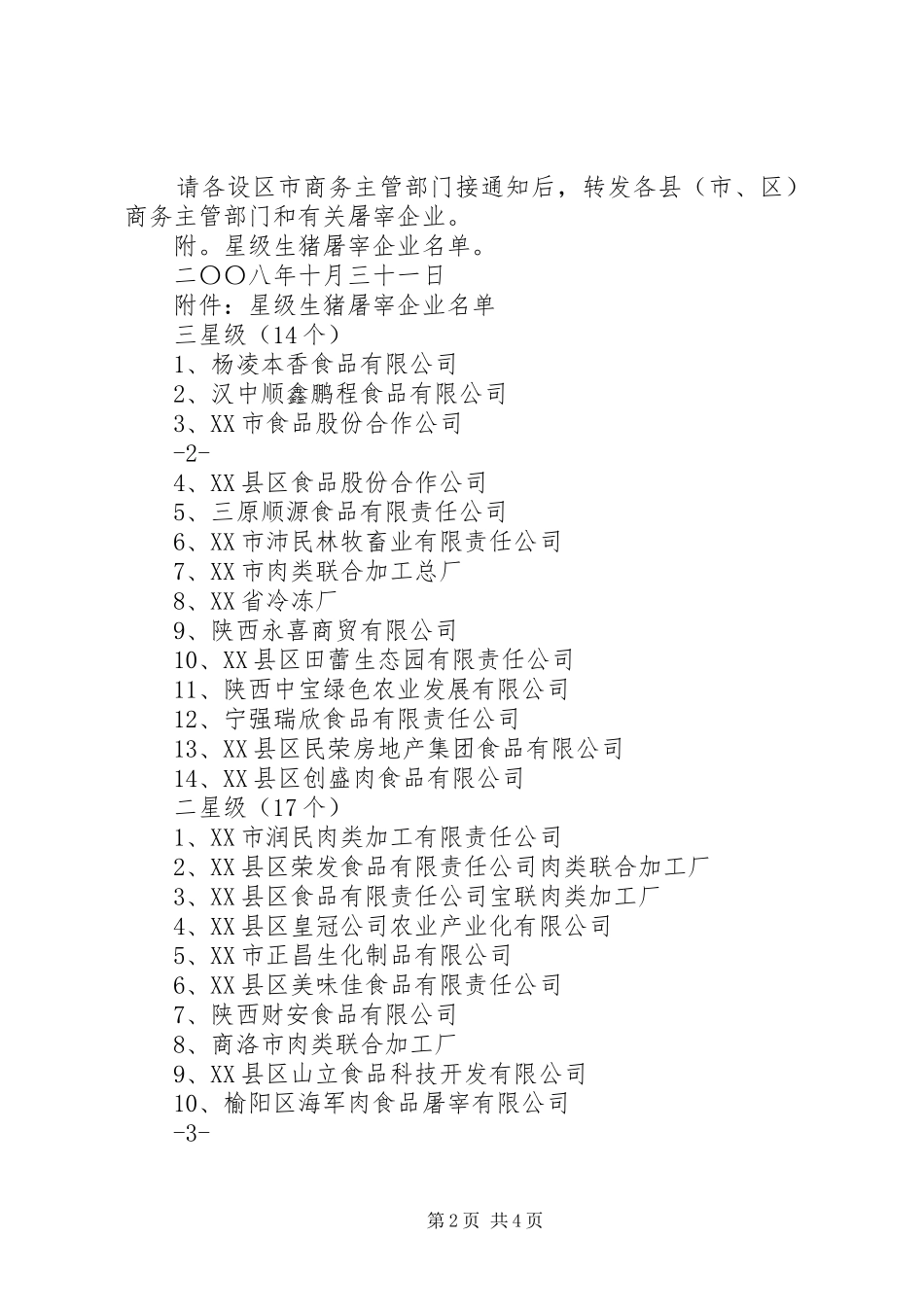 请各设区市商务主管部门接通知后，转发各县（市、区）商务主管部门和有关屠宰企业。

附。星级生猪屠宰企业名单。

二〇〇八年十月三十一日

附件：星级生猪屠宰企业名单

三星级（14个）

1、杨凌本香食品有限公司

2、汉中顺鑫鹏程食品有限公司

3、XX市食品股份合作公司

-2-

4、XX县区食品股份合作公司

5、三原顺源食品有限责任公司

6、XX市沛民林牧畜业有限责任公司

7、XX市肉类联合加工总厂

8、XX省冷冻厂

9、陕西永喜商贸有限公司

10、XX县区田蕾生态园有限责任公司

11、陕西中宝绿色农业发展有限公司

12、宁强瑞欣食品有限责任公司

13、XX县区民荣房地产集团食品有限公司

14、XX县区创盛肉食品有限公司

二星级（17个）

1、XX市润民肉类加工有限责任公司

2、XX县区荣发食品有限责任公司肉类联合加工厂

3、XX县区食品有限责任公司宝联肉类加工厂

4、XX县区皇冠公司农业产业化有限公司

5、XX市正昌生化制品有限公司

6、XX县区美味佳食品有限责任公司

7、陕西财安食品有限公司

8、商洛市肉类联合加工厂

9、XX县区山立食品科技开发有限公司

10、榆阳区海军肉食品屠宰有限公司

-3-

第2页 共4页